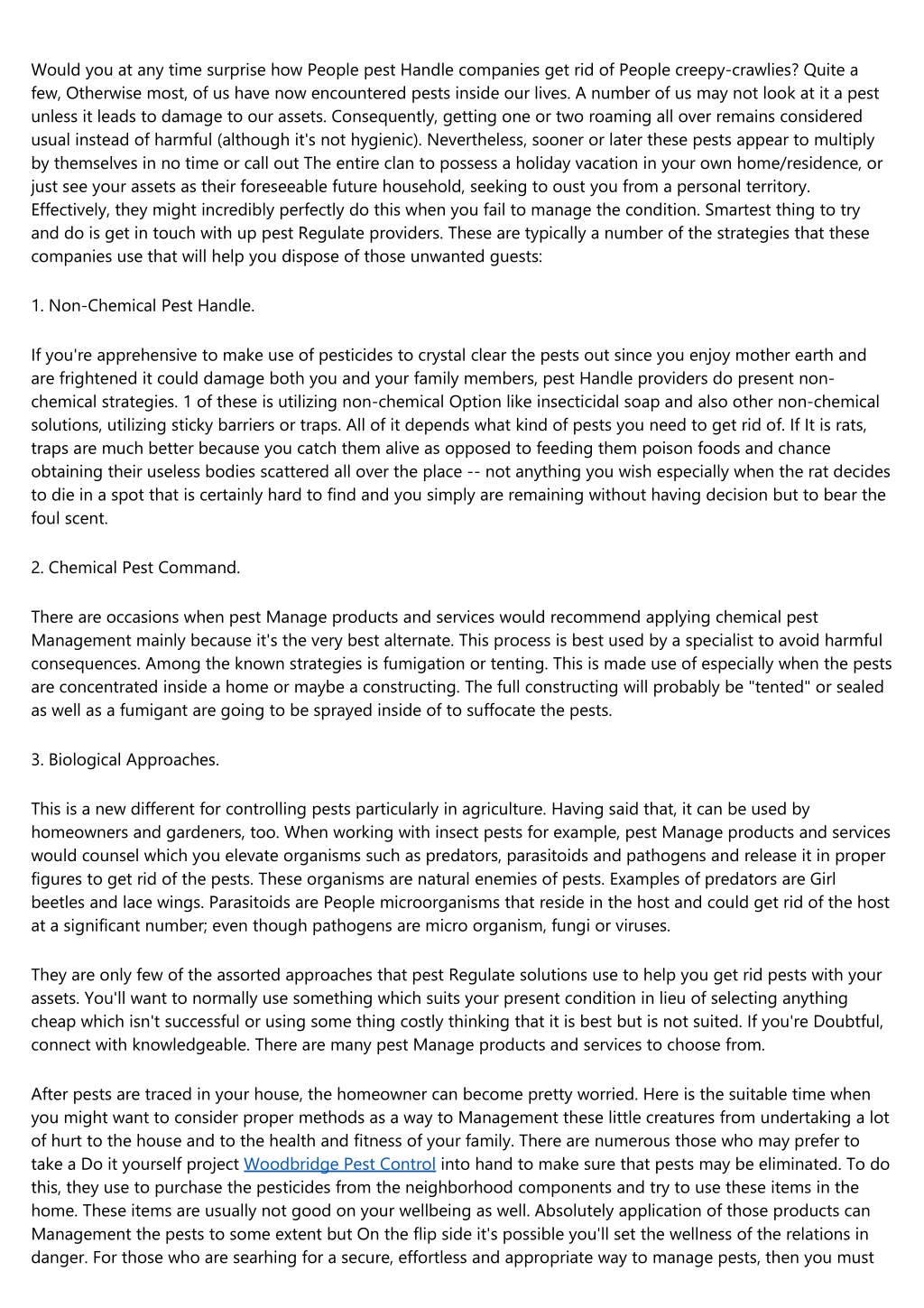 Would you at any time surprise how People pest Handle companies get rid of People creepy-crawlies? Quite a few, Otherwise most, of us have now encountered pests inside our lives. A number of us may not look at it a pest unless it leads to damage to our assets. Consequently, getting one or two roaming all over remains considered usual instead of harmful (although it's not hygienic). Nevertheless, sooner or later these pests appear to multiply by themselves in no time or call out The entire clan to possess a holiday vacation in your own home/residence, or just see your assets as their foreseeable future household, seeking to oust you from a personal territory. Effectively, they might incredibly perfectly do this when you fail to manage the condition. Smartest thing to try and do is get in touch with up pest Regulate providers. These are typically a number of the strategies that these companies use that will help you dispose of those unwanted guests:

1. Non-Chemical Pest Handle.

If you're apprehensive to make use of pesticides to crystal clear the pests out since you enjoy mother earth and are frightened it could damage both you and your family members, pest Handle providers do present non-chemical strategies. 1 of these is utilizing non-chemical Option like insecticidal soap and also other non-chemical solutions, utilizing sticky barriers or traps. All of it depends what kind of pests you need to get rid of. If It is rats, traps are much better because you catch them alive as opposed to feeding them poison foods and chance obtaining their useless bodies scattered all over the place -- not anything you wish especially when the rat decides to die in a spot that is certainly hard to find and you simply are remaining without having decision but to bear the foul scent.

2. Chemical Pest Command.

There are occasions when pest Manage products and services would recommend applying chemical pest Management mainly because it's the very best alternate. This process is best used by a specialist to avoid harmful consequences. Among the known strategies is fumigation or tenting. This is made use of especially when the pests are concentrated inside a home or maybe a constructing. The full constructing will probably be "tented" or sealed as well as a fumigant are going to be sprayed inside of to suffocate the pests.

3. Biological Approaches.

This is a new different for controlling pests particularly in agriculture. Having said that, it can be used by homeowners and gardeners, too. When working with insect pests for example, pest Manage products and services would counsel which you elevate organisms such as predators, parasitoids and pathogens and release it in proper figures to get rid of the pests. These organisms are natural enemies of pests. Examples of predators are Girl beetles and lace wings. Parasitoids are People microorganisms that reside in the host and could get rid of the host at a significant number; even though pathogens are micro organism, fungi or viruses.

They are only few of the assorted approaches that pest Regulate solutions use to help you get rid pests with your assets. You'll want to normally use something which suits your present condition in lieu of selecting anything cheap which isn't successful or using some thing costly thinking that it is best but is not suited. If you're Doubtful, connect with knowledgeable. There are many pest Manage products and services to choose from.

After pests are traced in your house, the homeowner can become pretty worried. Here is the suitable time when you might want to consider proper methods as a way to Management these little creatures from undertaking a lot of hurt to the house and to the health and fitness of your family. There are numerous those who may prefer to take a Do it yourself project Woodbridge Pest Control into hand to make sure that pests may be eliminated. To do this, they use to purchase the pesticides from the neighborhood components and try to use these items in the home. These items are usually not good on your wellbeing as well. Absolutely application of those products can Management the pests to some extent but On the flip side it's possible you'll set the wellness of the relations in danger. For those who are searhing for a secure, effortless and appropriate way to manage pests, then you must